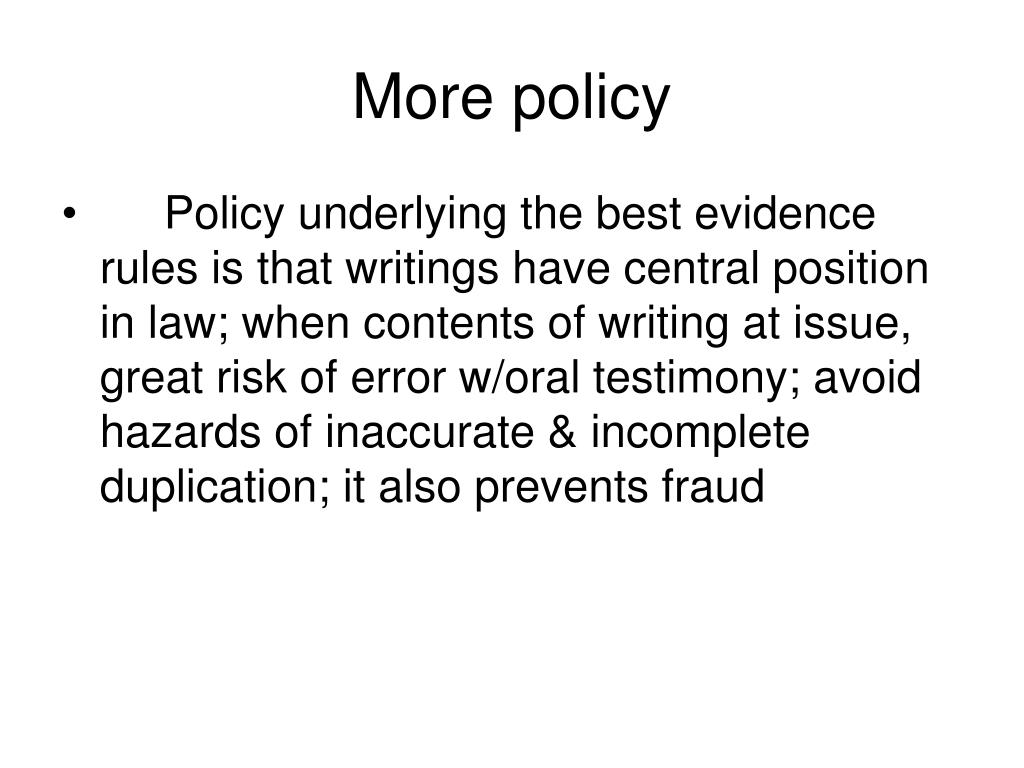 More policy

• Policy underlying the best evidence rules is that writings have central position in law; when contents of writing at issue, great risk of error w/oral testimony; avoid hazards of inaccurate & incomplete duplication; it also prevents fraud